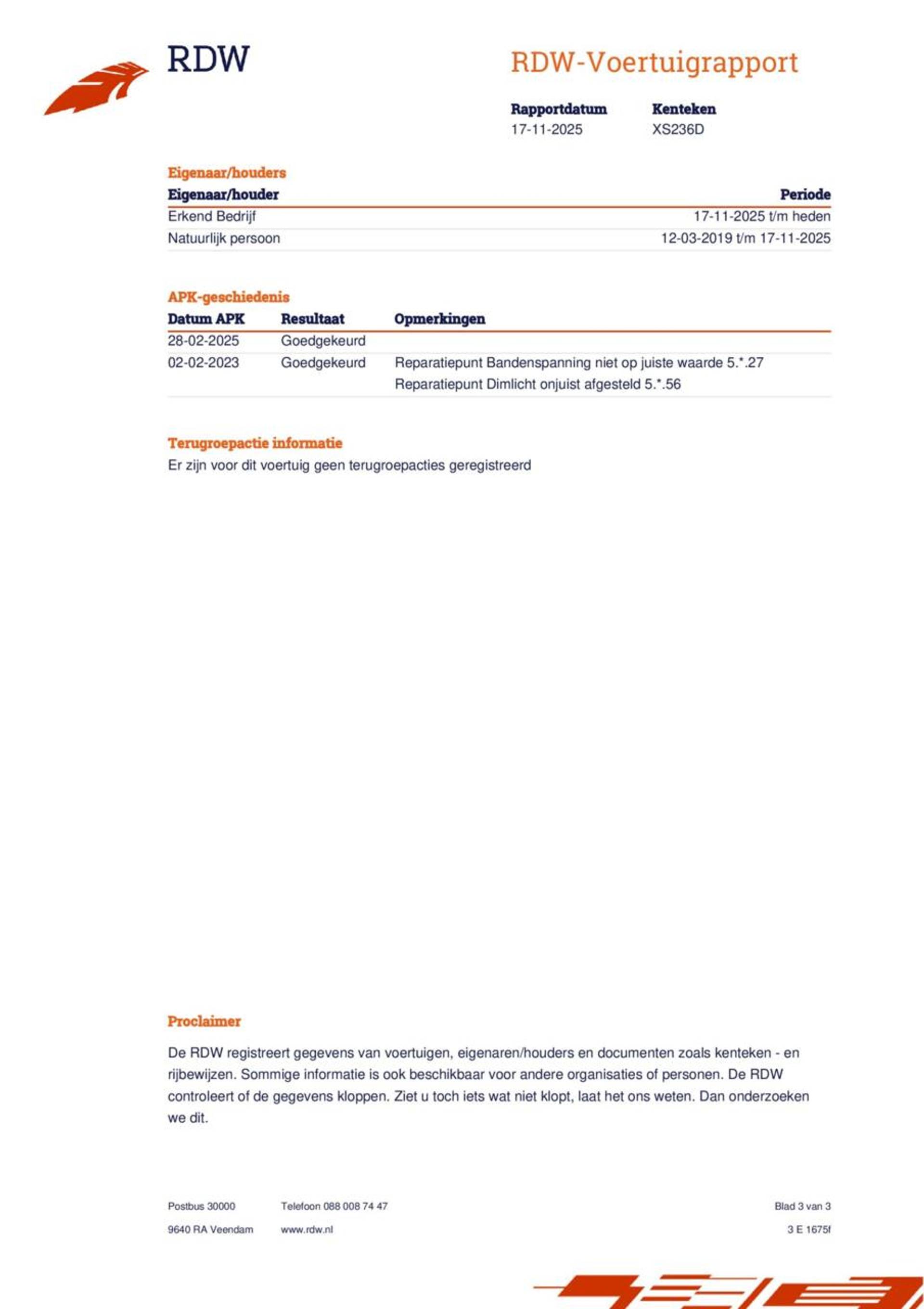 RDW

RDW-Voertuigrapport

| Rapportdatum | Kenteken |
|---|---|
| 17-11-2025 | XS236D |

Eigenaar/houders

| Eigenaar/houder | Periode |
|---|---|
| Erkend Bedrijf | 17-11-2025 t/m heden |
| Natuurlijk persoon | 12-03-2019 t/m 17-11-2025 |

APK-geschiedenis

| Datum APK | Resultaat | Opmerkingen |
|---|---|---|
| 28-02-2025 | Goedgekeurd | |
| 02-02-2023 | Goedgekeurd | Reparatiepunt Bandenspanning niet op juiste waarde 5.*.27 Reparatiepunt Dimlicht onjuist afgesteld 5.*.56 |

Terugroepactie informatie
Er zijn voor dit voertuig geen terugroepacties geregistreerd

Proclaimer

De RDW registreert gegevens van voertuigen, eigenaren/houders en documenten zoals kenteken - en rijbewijzen. Sommige informatie is ook beschikbaar voor andere organisaties of personen. De RDW controleert of de gegevens kloppen. Ziet u toch iets wat niet klopt, laat het ons weten. Dan onderzoeken we dit.

Postbus 30000
9640 RA Veendam

Telefoon 088 008 74 47
www.rdw.nl

Blad 3 van 3
3 E 1675f